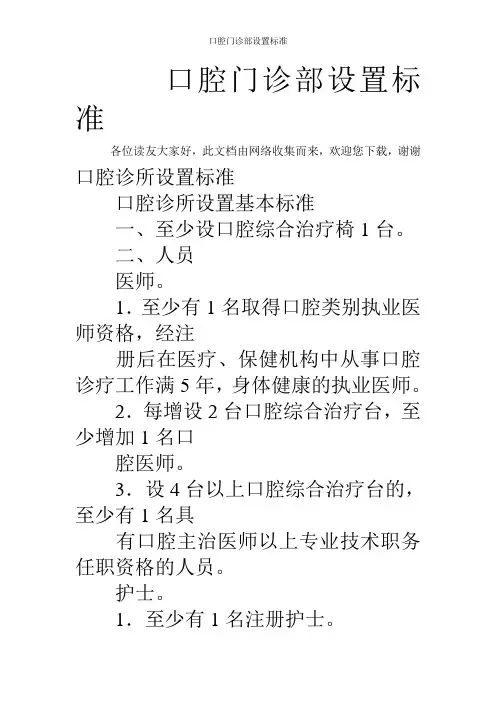 口腔门诊部设置标准

口腔门诊部设置标准

各位读友大家好，此文档由网络收集而来，欢迎您下载，谢谢

口腔诊所设置标准

口腔诊所设置基本标准

一、至少设口腔综合治疗椅 1 台。

二、人员

医师。

1．至少有 1 名取得口腔类别执业医师资格，经注

册后在医疗、保健机构中从事口腔诊疗工作满 5 年，身体健康的执业医师。

2．每增设 2 台口腔综合治疗台，至少增加 1 名口

腔医师。

3．设 4 台以上口腔综合治疗台的，至少有 1 名具

有口腔主治医师以上专业技术职务任职资格的人员。

护士。

1．至少有 1 名注册护士。